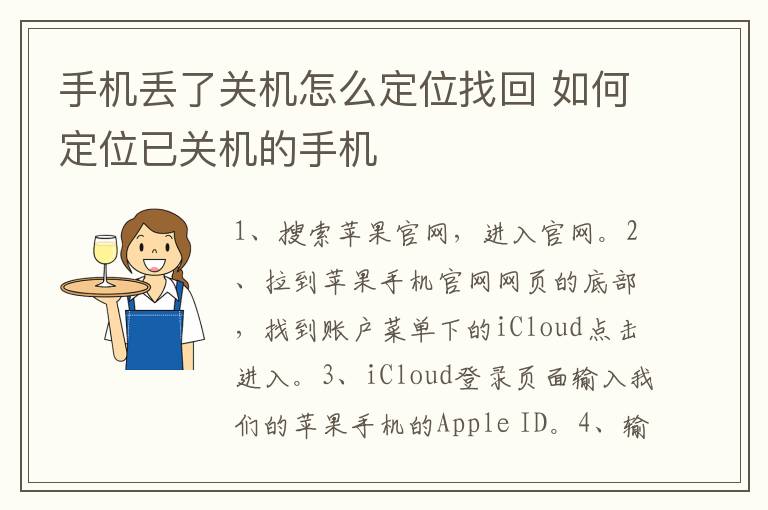 手机丢了关机怎么定位找回 如何定位已关机的手机

1、搜索苹果官网，进入官网。2、拉到苹果手机官网网页的底部，找到账户菜单下的iCloud点击进入。3、iCloud登录页面输入我们的苹果手机的Apple ID。4、输